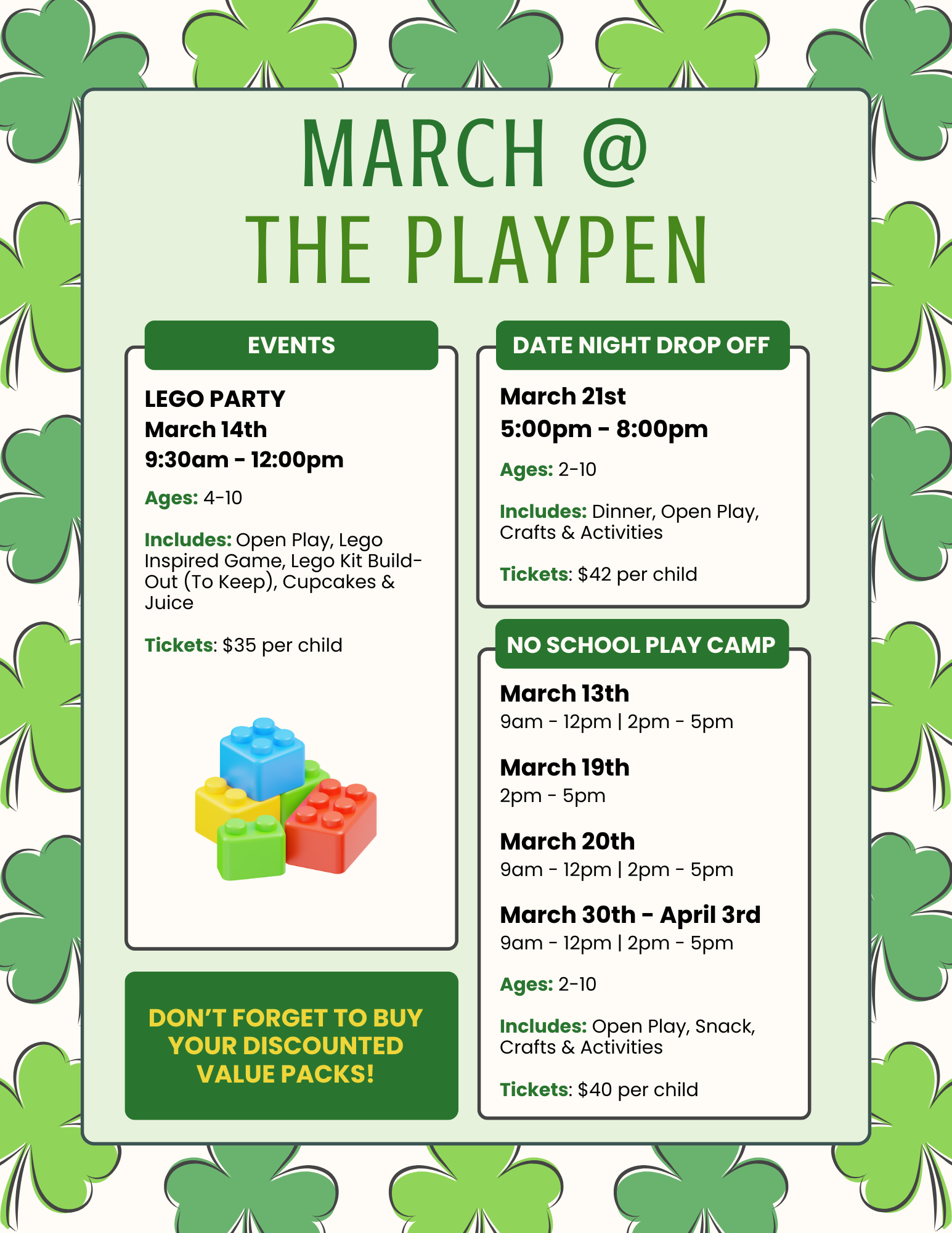 MARCH @
THE PLAYPEN

EVENTS

LEGO PARTY
March 14th
9:30am - 12:00pm

Ages: 4-10

Includes: Open Play, Lego Inspired Game, Lego Kit Build-Out (To Keep), Cupcakes & Juice

Tickets: $35 per child

DON'T FORGET TO BUY YOUR DISCOUNTED VALUE PACKS!

DATE NIGHT DROP OFF

March 21st
5:00pm - 8:00pm

Ages: 2-10

Includes: Dinner, Open Play, Crafts & Activities

Tickets: $42 per child

NO SCHOOL PLAY CAMP

March 13th
9am - 12pm | 2pm - 5pm

March 19th
2pm - 5pm

March 20th
9am - 12pm | 2pm - 5pm

March 30th - April 3rd
9am - 12pm | 2pm - 5pm

Ages: 2-10

Includes: Open Play, Snack, Crafts & Activities

Tickets: $40 per child